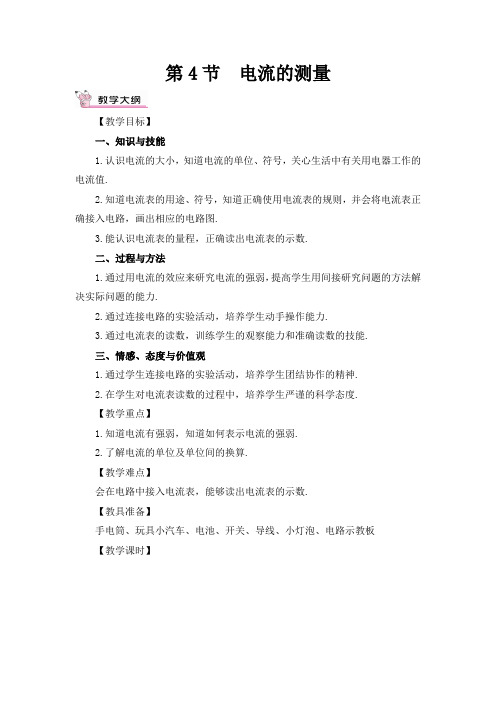 第 4 节　电流的测量

教学大纲

【教学目标】

一、知识与技能

1. 认识电流的大小，知道电流的单位、符号，关心生活中有关用电器工作的电流值.

2. 知道电流表的用途、符号，知道正确使用电流表的规则，并会将电流表正确接入电路，画出相应的电路图.

3. 能认识电流表的量程，正确读出电流表的示数.

二、过程与方法

1. 通过用电流的效应来研究电流的强弱，提高学生用间接研究问题的方法解决实际问题的能力.

2. 通过连接电路的实验活动，培养学生动手操作能力.

3. 通过电流表的读数，训练学生的观察能力和准确读数的技能.

三、情感、态度与价值观

1. 通过学生连接电路的实验活动，培养学生团结协作的精神.

2. 在学生对电流表读数的过程中，培养学生严谨的科学态度.

【教学重点】

1. 知道电流有强弱，知道如何表示电流的强弱.

2. 了解电流的单位及单位间的换算.

【教学难点】

会在电路中接入电流表，能够读出电流表的示数.

【教具准备】

手电筒、玩具小汽车、电池、开关、导线、小灯泡、电路示教板

【教学课时】